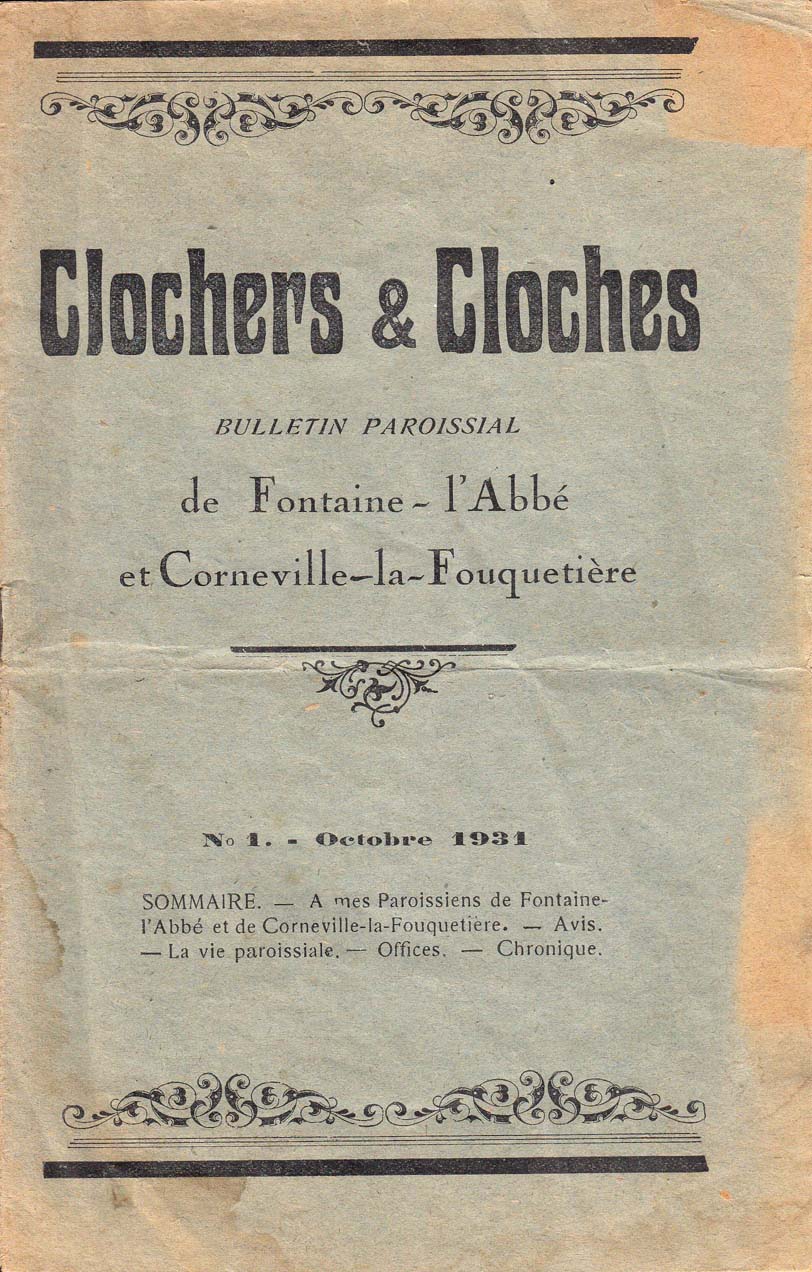 Clochers & Cloches

BULLETIN PAROISSIAL

de Fontaine - l'Abbé

et Corneville-la-Fouquetière

No 1. - Octobre 1931

SOMMAIRE. — A mes Paroissiens de Fontaine-l'Abbé et de Corneville-la-Fouquetière. — Avis. — La vie paroissiale. — Offices. — Chronique.